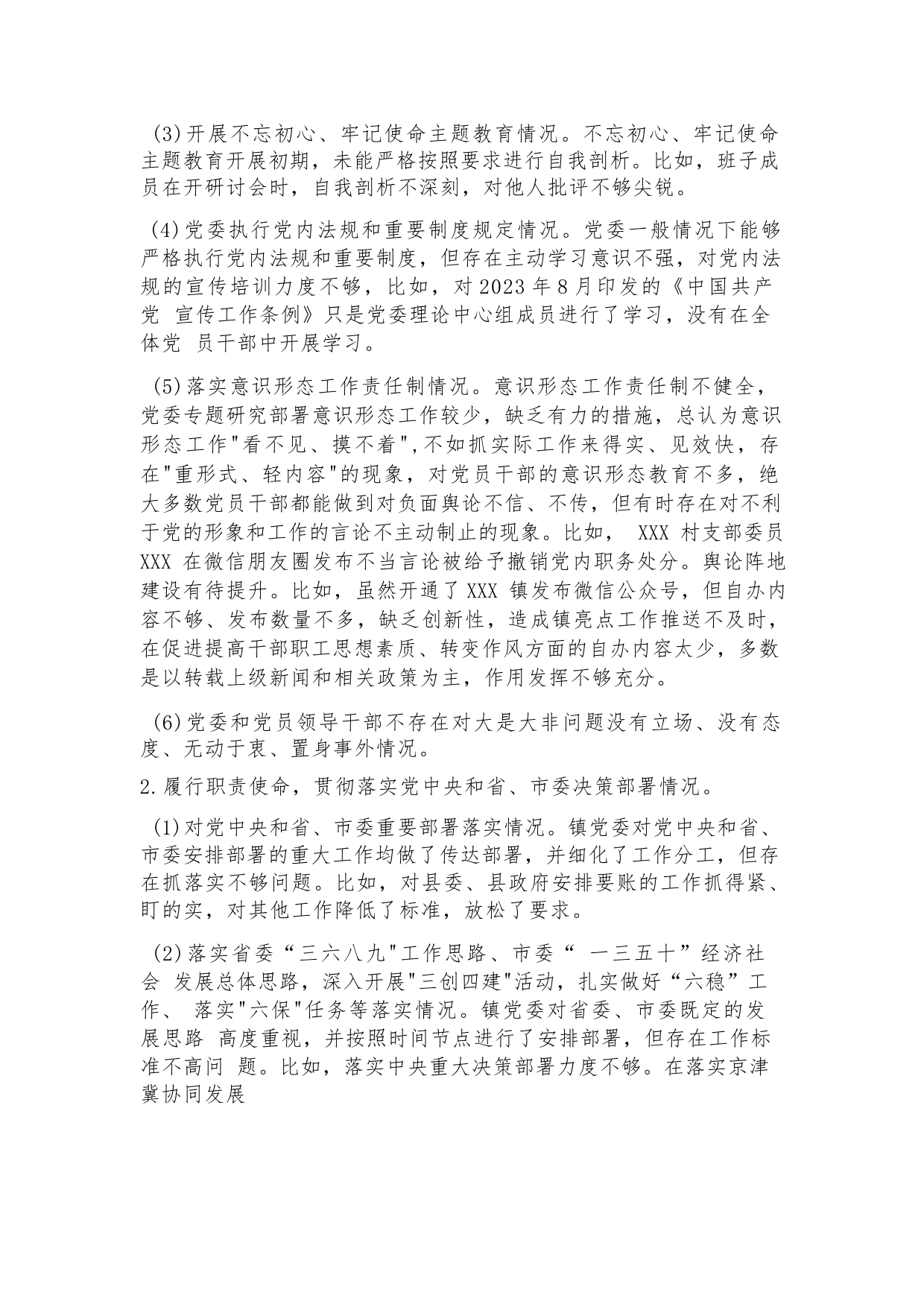 (3)开展不忘初心、牢记使命主题教育情况。不忘初心、牢记使命主题教育开展初期，未能严格按照要求进行自我剖析。比如，班子成员在开研讨会时，自我剖析不深刻，对他人批评不够尖锐。

(4)党委执行党内法规和重要制度规定情况。党委一般情况下能够严格执行党内法规和重要制度，但存在主动学习意识不强，对党内法规的宣传培训力度不够，比如，对2023年8月印发的《中国共产党 宣传工作条例》只是党委理论中心组成员进行了学习，没有在全体党 员干部中开展学习。

(5)落实意识形态工作责任制情况。意识形态工作责任制不健全，党委专题研究部署意识形态工作较少，缺乏有力的措施，总认为意识形态工作"看不见、摸不着",不如抓实际工作来得实、见效快，存在"重形式、轻内容"的现象，对党员干部的意识形态教育不多，绝大多数党员干部都能做到对负面舆论不信、不传，但有时存在对不利于党的形象和工作的言论不主动制止的现象。比如， XXX 村支部委员 XXX 在微信朋友圈发布不当言论被给予撤销党内职务处分。舆论阵地建设有待提升。比如，虽然开通了XXX 镇发布微信公众号，但自办内容不够、发布数量不多，缺乏创新性，造成镇亮点工作推送不及时，在促进提高干部职工思想素质、转变作风方面的自办内容太少，多数是以转载上级新闻和相关政策为主，作用发挥不够充分。

(6)党委和党员领导干部不存在对大是大非问题没有立场、没有态度、无动于衷、置身事外情况。

2.履行职责使命，贯彻落实党中央和省、市委决策部署情况。

(1)对党中央和省、市委重要部署落实情况。镇党委对党中央和省、市委安排部署的重大工作均做了传达部署，并细化了工作分工，但存在抓落实不够问题。比如，对县委、县政府安排要账的工作抓得紧、盯的实，对其他工作降低了标准，放松了要求。

(2)落实省委“三六八九"工作思路、市委“ 一三五十”经济社会 发展总体思路，深入开展"三创四建"活动，扎实做好“六稳”工作、 落实"六保"任务等落实情况。镇党委对省委、市委既定的发展思路 高度重视，并按照时间节点进行了安排部署，但存在工作标准不高问 题。比如，落实中央重大决策部署力度不够。在落实京津冀协同发展